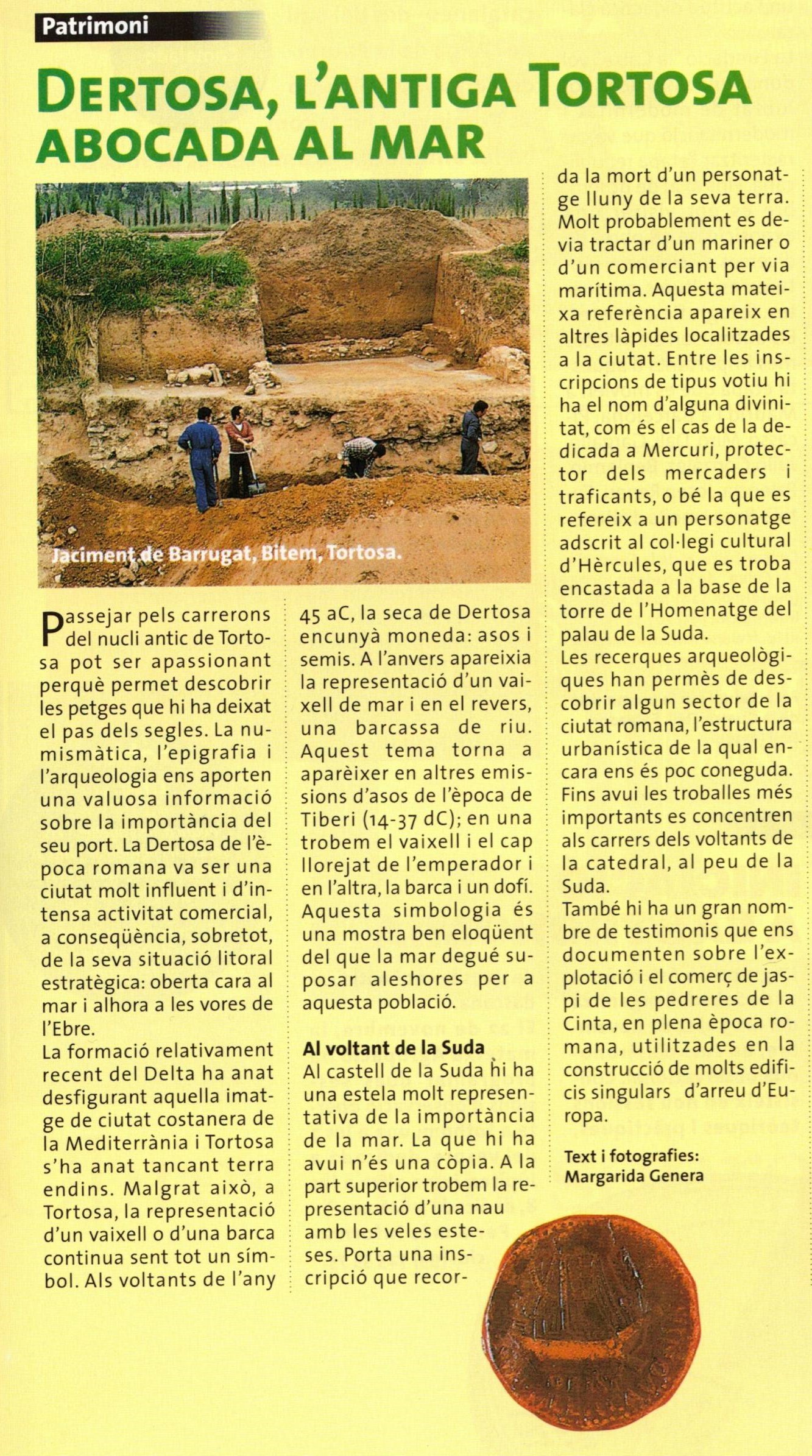 Patrimoni

DERTOSA, L'ANTIGA TORTOSA ABOCADA AL MAR

Jaciment de Barrugat, Bitem, Tortosa.

Passejar pels carrerons del nucli antic de Tortosa pot ser apassionant perquè permet descobrir les petges que hi ha deixat el pas dels segles. La numismàtica, l'epigrafia i l'arqueologia ens aporten una valuosa informació sobre la importància del seu port. La Dertosa de l'època romana va ser una ciutat molt influent i d'intensa activitat comercial, a conseqüència, sobretot, de la seva situació litoral estratègica: oberta cara al mar i alhora a les vores de l'Ebre.
La formació relativament recent del Delta ha anat desfigurant aquella imatge de ciutat costanera de la Mediterrània i Tortosa s'ha anat tancant terra endins. Malgrat això, a Tortosa, la representació d'un vaixell o d'una barca continua sent tot un símbol. Als voltants de l'any 45 aC, la seca de Dertosa encunyà moneda: asos i semis. A l'anvers apareixia la representació d'un vaixell de mar i en el revers, una barcassa de riu. Aquest tema torna a aparèixer en altres emissions d'asos de l'època de Tiberi (14-37 dC); en una trobem el vaixell i el cap llorejat de l'emperador i en l'altra, la barca i un dofí. Aquesta simbologia és una mostra ben eloqüent del que la mar degué suposar aleshores per a aquesta població.

Al voltant de la Suda
Al castell de la Suda hi ha una estela molt representativa de la importància de la mar. La que hi ha avui n'és una còpia. A la part superior trobem la representació d'una nau amb les veles esteses. Porta una inscripció que recorda la mort d'un personatge lluny de la seva terra. Molt probablement es devia tractar d'un mariner o d'un comerciant per via marítima. Aquesta mateixa referència apareix en altres làpides localitzades a la ciutat. Entre les inscripcions de tipus votiu hi ha el nom d'alguna divinitat, com és el cas de la dedicada a Mercuri, protector dels mercaders i traficants, o bé la que es refereix a un personatge adscrit al col·legi cultural d'Hèrcules, que es troba encastada a la base de la torre de l'Homenatge del palau de la Suda.
Les recerques arqueològiques han permès de descobrir algun sector de la ciutat romana, l'estructura urbanística de la qual encara ens és poc coneguda. Fins avui les troballes més importants es concentren als carrers dels voltants de la catedral, al peu de la Suda.
També hi ha un gran nombre de testimonis que ens documenten sobre l'explotació i el comerç de jaspi de les pedreres de la Cinta, en plena època romana, utilitzades en la construcció de molts edificis singulars d'arreu d'Europa.

Text i fotografies:
Margarida Genera